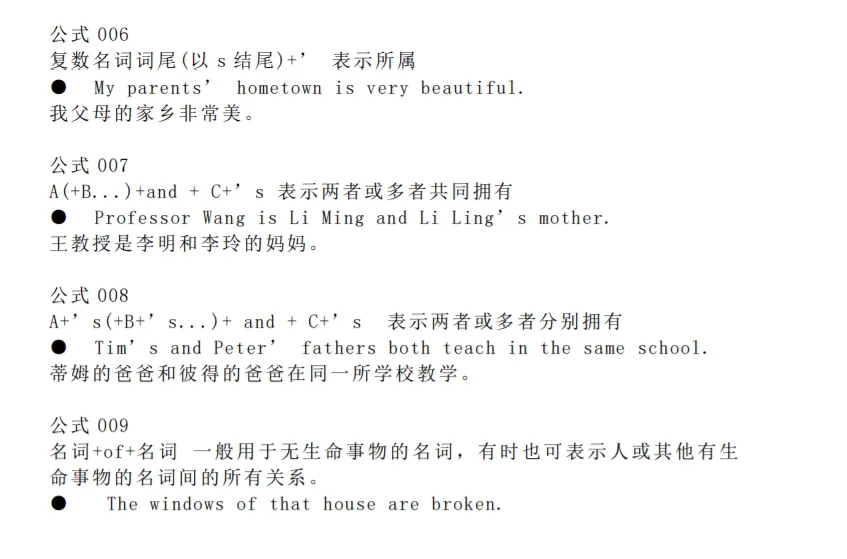 公式006
复数名词词尾(以s结尾)+' 表示所属
• My parents' hometown is very beautiful.
我父母的家乡非常美。

公式007
A(+B...)+and + C+'s 表示两者或多者共同拥有
• Professor Wang is Li Ming and Li Ling's mother.
王教授是李明和李玲的妈妈。

公式008
A+'s(+B+'s...)+ and + C+'s 表示两者或多者分别拥有
• Tim's and Peter' fathers both teach in the same school.
蒂姆的爸爸和彼得的爸爸在同一所学校教学。

公式009
名词+of+名词 一般用于无生命事物的名词，有时也可表示人或其他有生命事物的名词间的所有关系。
• The windows of that house are broken.